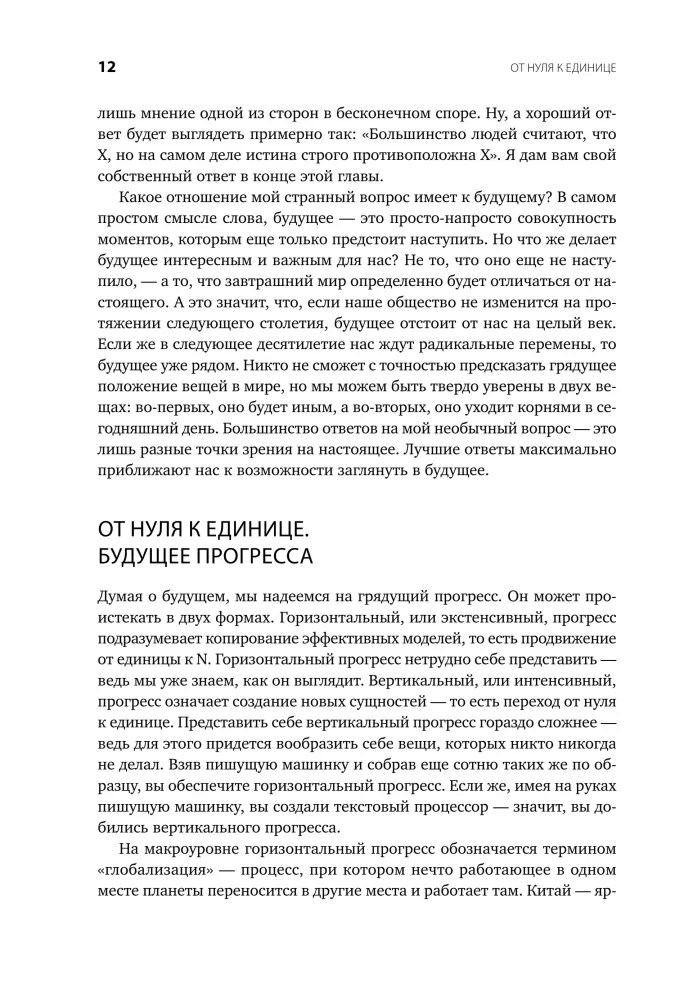 12

ОТ НУЛЯ К ЕДИНИЦЕ

лишь мнение одной из сторон в бесконечном споре. Ну, а хороший ответ будет выглядеть примерно так: «Большинство людей считают, что X, но на самом деле истина строго противоположна X». Я дам вам свой собственный ответ в конце этой главы.

Какое отношение мой странный вопрос имеет к будущему? В самом простом смысле слова, будущее — это просто-напросто совокупность моментов, которым еще только предстоит наступить. Но что же делает будущее интересным и важным для нас? Не то, что оно еще не наступило, — а то, что завтрашний мир определенно будет отличаться от настоящего. А это значит, что, если наше общество не изменится на протяжении следующего столетия, будущее отстоит от нас на целый век. Если же в следующее десятилетие нас ждут радикальные перемены, то будущее уже рядом. Никто не сможет с точностью предсказать грядущее положение вещей в мире, но мы можем быть твердо уверены в двух вещах: во-первых, оно будет иным, а во-вторых, оно уходит корнями в сегодняшний день. Большинство ответов на мой необычный вопрос — это лишь разные точки зрения на настоящее. Лучшие ответы максимально приближают нас к возможности заглянуть в будущее.

ОТ НУЛЯ К ЕДИНИЦЕ. БУДУЩЕЕ ПРОГРЕССА

Думая о будущем, мы надеемся на грядущий прогресс. Он может проистекать в двух формах. Горизонтальный, или экстенсивный, прогресс подразумевает копирование эффективных моделей, то есть продвижение от единицы к N. Горизонтальный прогресс нетрудно себе представить — ведь мы уже знаем, как он выглядит. Вертикальный, или интенсивный, прогресс означает создание новых сущностей — то есть переход от нуля к единице. Представить себе вертикальный прогресс гораздо сложнее — ведь для этого придется вообразить себе вещи, которых никто никогда не делал. Взяв пишущую машинку и собрав еще сотню таких же по образцу, вы обеспечите горизонтальный прогресс. Если же, имея на руках пишущую машинку, вы создали текстовый процессор — значит, вы добились вертикального прогресса.

На макроуровне горизонтальный прогресс обозначается термином «глобализация» — процесс, при котором нечто работающее в одном месте планеты переносится в другие места и работает там. Китай — яр-